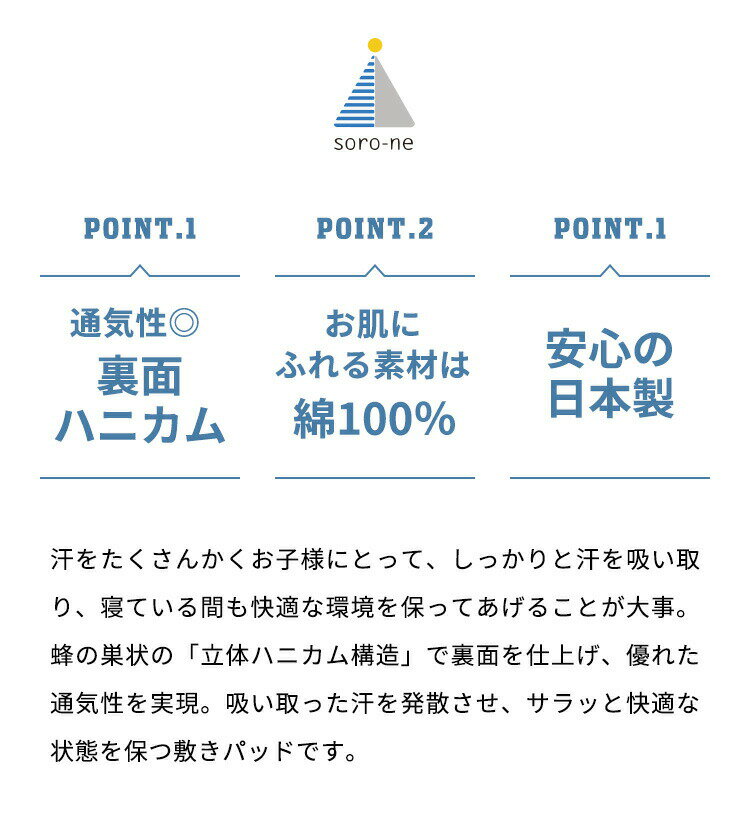 soro-ne

POINT.1

通気性◎
裏面
ハニカム

POINT.2

お肌に
ふれる素材は
綿100%

POINT.1

安心の
日本製

汗をたくさんかくお子様にとって、しっかりと汗を吸い取り、寝ている間も快適な環境を保ってあげることが大事。蜂の巣状の「立体ハニカム構造」で裏面を仕上げ、優れた通気性を実現。吸い取った汗を発散させ、サラッと快適な状態を保つ敷きパッドです。